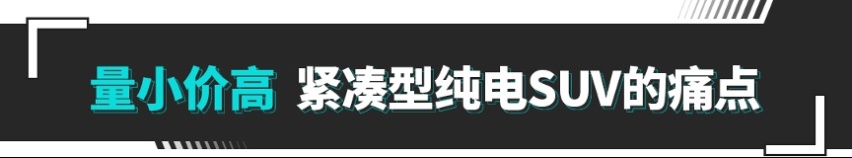 量小价高 紧凑型纯电SUV的痛点